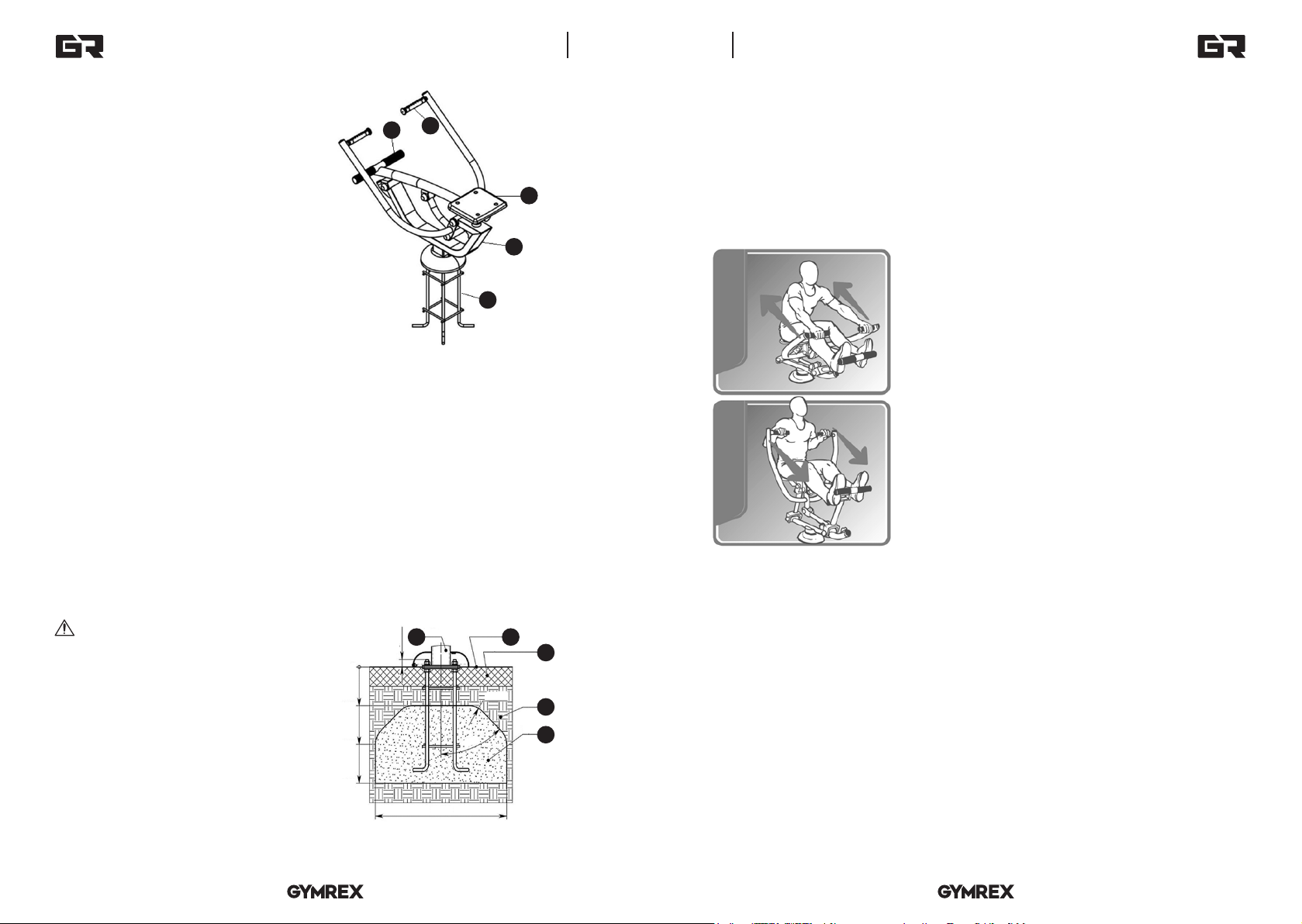 GR

GR

GYMREX

GYMREX